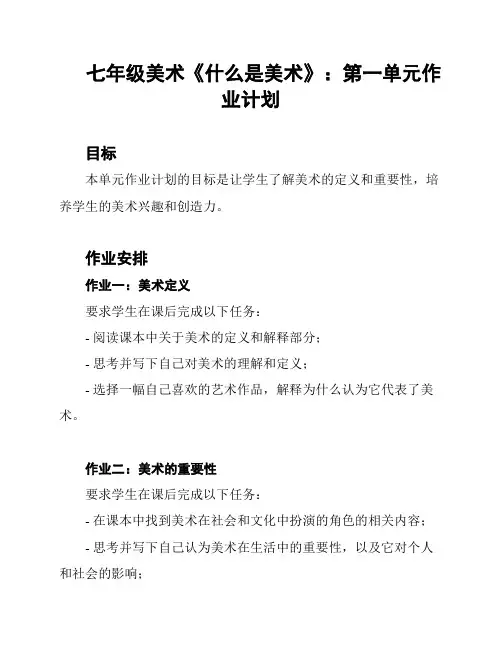 七年级美术《什么是美术》：第一单元作业计划

目标

本单元作业计划的目标是让学生了解美术的定义和重要性，培养学生的美术兴趣和创造力。

作业安排

作业一：美术定义

要求学生在课后完成以下任务：

- 阅读课本中关于美术的定义和解释部分；

- 思考并写下自己对美术的理解和定义；

- 选择一幅自己喜欢的艺术作品，解释为什么认为它代表了美术。

作业二：美术的重要性

要求学生在课后完成以下任务：

- 在课本中找到美术在社会和文化中扮演的角色的相关内容；

- 思考并写下自己认为美术在生活中的重要性，以及它对个人和社会的影响；